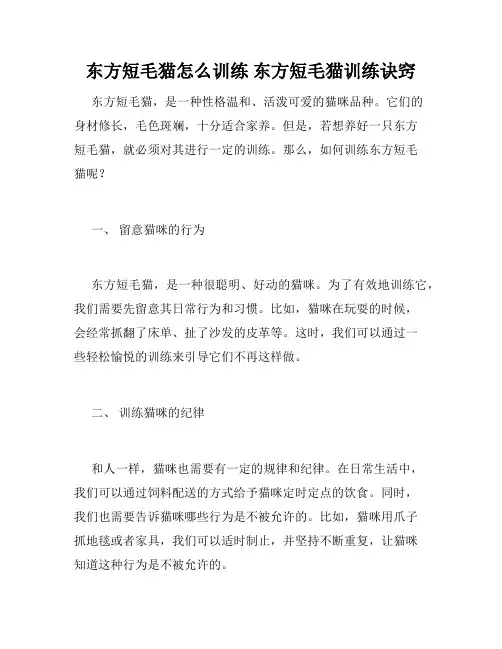 东方短毛猫怎么训练 东方短毛猫训练诀窍

东方短毛猫，是一种性格温和、活泼可爱的猫咪品种。它们的身材修长，毛色斑斓，十分适合家养。但是，若想养好一只东方短毛猫，就必须对其进行一定的训练。那么，如何训练东方短毛猫呢？

一、 留意猫咪的行为

东方短毛猫，是一种很聪明、好动的猫咪。为了有效地训练它，我们需要先留意其日常行为和习惯。比如，猫咪在玩耍的时候，会经常抓翻了床单、扯了沙发的皮革等。这时，我们可以通过一些轻松愉悦的训练来引导它们不再这样做。

二、 训练猫咪的纪律

和人一样，猫咪也需要有一定的规律和纪律。在日常生活中，我们可以通过饲料配送的方式给予猫咪定时定点的饮食。同时，我们也需要告诉猫咪哪些行为是不被允许的。比如，猫咪用爪子抓地毯或者家具，我们可以适时制止，并坚持不断重复，让猫咪知道这种行为是不被允许的。